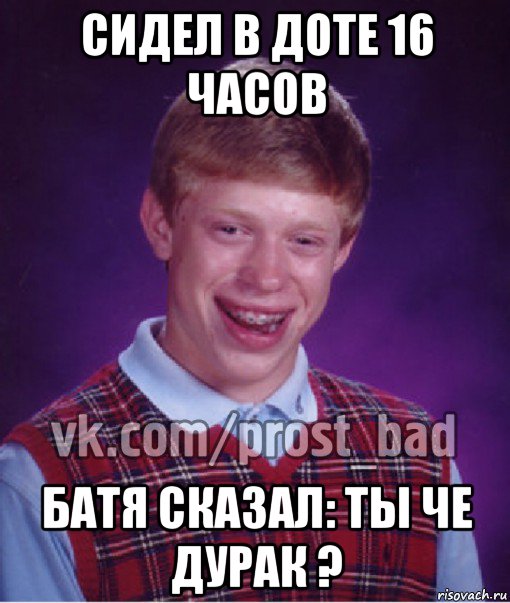 СИДЕЛ В ДОТЕ 16 ЧАСОВ

vk.com/prost_bad

БАТЯ СКАЗАЛ: ТЫ ЧЕ ДУРАК ?

risovach.ru